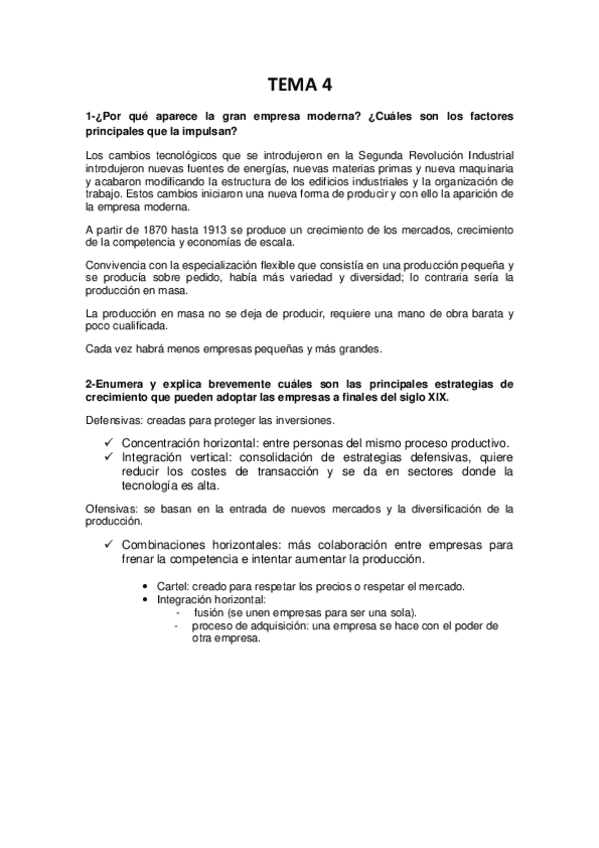 TEMA 4

1-¿Por qué aparece la gran empresa moderna? ¿Cuáles son los factores principales que la impulsan?

Los cambios tecnológicos que se introdujeron en la Segunda Revolución Industrial introdujeron nuevas fuentes de energías, nuevas materias primas y nueva maquinaria y acabaron modificando la estructura de los edificios industriales y la organización de trabajo. Estos cambios iniciaron una nueva forma de producir y con ello la aparición de la empresa moderna.

A partir de 1870 hasta 1913 se produce un crecimiento de los mercados, crecimiento de la competencia y economías de escala.

Convivencia con la especialización flexible que consistía en una producción pequeña y se producía sobre pedido, había más variedad y diversidad; lo contraria sería la producción en masa.

La producción en masa no se deja de producir, requiere una mano de obra barata y poco cualificada.

Cada vez habrá menos empresas pequeñas y más grandes.

2-Enumera y explica brevemente cuáles son las principales estrategias de crecimiento que pueden adoptar las empresas a finales del siglo XIX.

Defensivas: creadas para proteger las inversiones.

✓ Concentración horizontal: entre personas del mismo proceso productivo.
✓ Integración vertical: consolidación de estrategias defensivas, quiere reducir los costes de transacción y se da en sectores donde la tecnología es alta.

Ofensivas: se basan en la entrada de nuevos mercados y la diversificación de la producción.

✓ Combinaciones horizontales: más colaboración entre empresas para frenar la competencia e intentar aumentar la producción.

• Cartel: creado para respetar los precios o respetar el mercado.
• Integración horizontal:
- fusión (se unen empresas para ser una sola).
- proceso de adquisición: una empresa se hace con el poder de otra empresa.